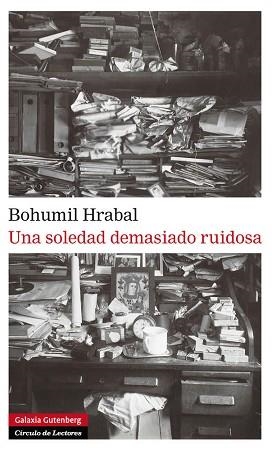 Bohumil Hrabal
Una soledad demasiado ruidosa

Galaxia Gutenberg
Círculo de Lectores